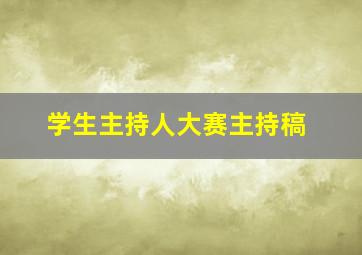 学生主持人大赛主持稿